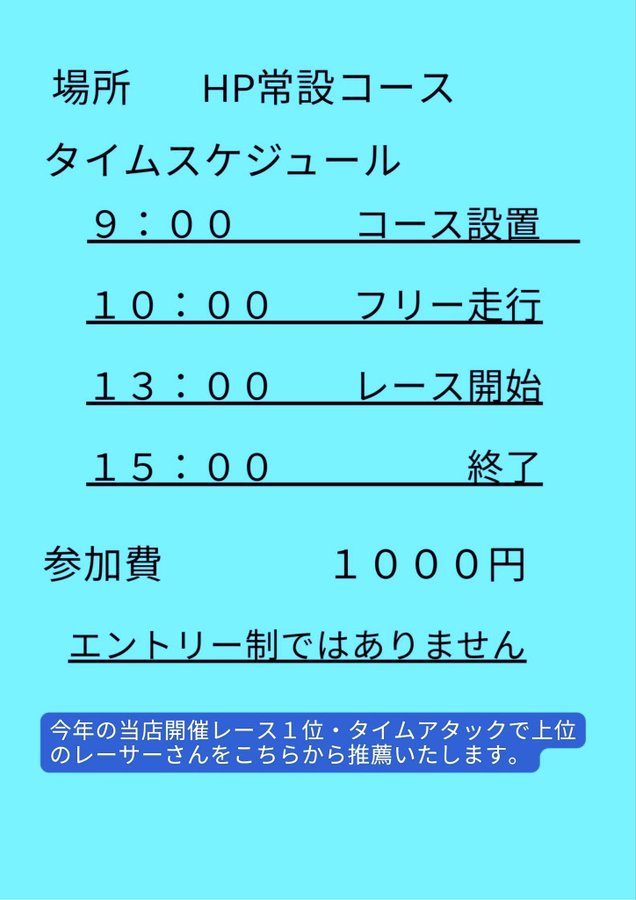 場所 HP常設コース

タイムスケジュール

９：００ コース設置

１０：００ フリー走行

１３：００ レース開始

１５：００ 終了

参加費 １０００円

エントリー制ではありません

今年の当店開催レース１位・タイムアタックで上位のレーサーさんをこちらから推薦いたします。